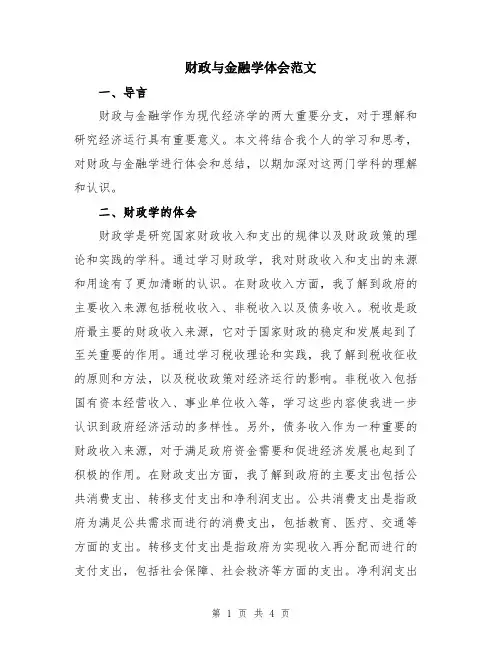 财政与金融学体会范文

一、导言

财政与金融学作为现代经济学的两大重要分支，对于理解和研究经济运行具有重要意义。本文将结合我个人的学习和思考，对财政与金融学进行体会和总结，以期加深对这两门学科的理解和认识。

二、财政学的体会

财政学是研究国家财政收入和支出的规律以及财政政策的理论和实践的学科。通过学习财政学，我对财政收入和支出的来源和用途有了更加清晰的认识。在财政收入方面，我了解到政府的主要收入来源包括税收收入、非税收入以及债务收入。税收是政府最主要的财政收入来源，它对于国家财政的稳定和发展起到了至关重要的作用。通过学习税收理论和实践，我了解到税收征收的原则和方法，以及税收政策对经济运行的影响。非税收入包括国有资本经营收入、事业单位收入等，学习这些内容使我进一步认识到政府经济活动的多样性。另外，债务收入作为一种重要的财政收入来源，对于满足政府资金需要和促进经济发展也起到了积极的作用。在财政支出方面，我了解到政府的主要支出包括公共消费支出、转移支付支出和净利润支出。公共消费支出是指政府为满足公共需求而进行的消费支出，包括教育、医疗、交通等方面的支出。转移支付支出是指政府为实现收入再分配而进行的支付支出，包括社会保障、社会救济等方面的支出。净利润支出

第 1 页 共 4 页